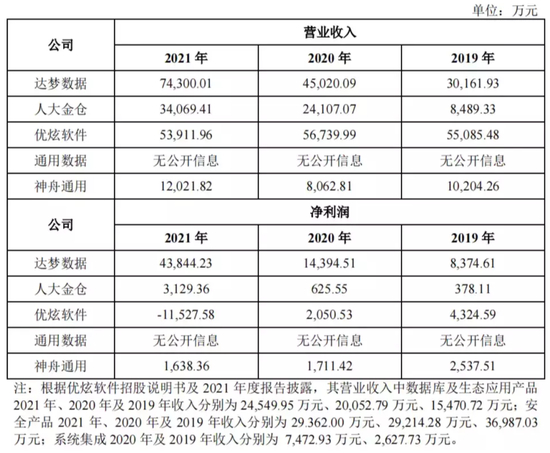 单位：万元

| 公司 | 营业收入 | | |
|---|---|---|---|
| | 2021 年 | 2020 年 | 2019 年 |
| 达梦数据 | 74,300.01 | 45,020.09 | 30,161.93 |
| 人大金仓 | 34,069.41 | 24,107.07 | 8,489.33 |
| 优炫软件 | 53,911.96 | 56,739.99 | 55,085.48 |
| 通用数据 | 无公开信息 | 无公开信息 | 无公开信息 |
| 神舟通用 | 12,021.82 | 8,062.81 | 10,204.26 |
| 公司 | 净利润 | | |
| | 2021 年 | 2020 年 | 2019 年 |
| 达梦数据 | 43,844.23 | 14,394.51 | 8,374.61 |
| 人大金仓 | 3,129.36 | 625.55 | 378.11 |
| 优炫软件 | -11,527.58 | 2,050.53 | 4,324.59 |
| 通用数据 | 无公开信息 | 无公开信息 | 无公开信息 |
| 神舟通用 | 1,638.36 | 1,711.42 | 2,537.51 |

注：根据优炫软件招股说明书及 2021 年度报告披露，其营业收入中数据库及生态应用产品 2021 年、2020 年及 2019 年收入分别为 24,549.95 万元、20,052.79 万元、15,470.72 万元；安全产品 2021 年、2020 年及 2019 年收入分别为 29.362.00 万元、29,214.28 万元、36,987.03 万元；系统集成 2020 年及 2019 年收入分别为 7,472.93 万元、2,627.73 万元。